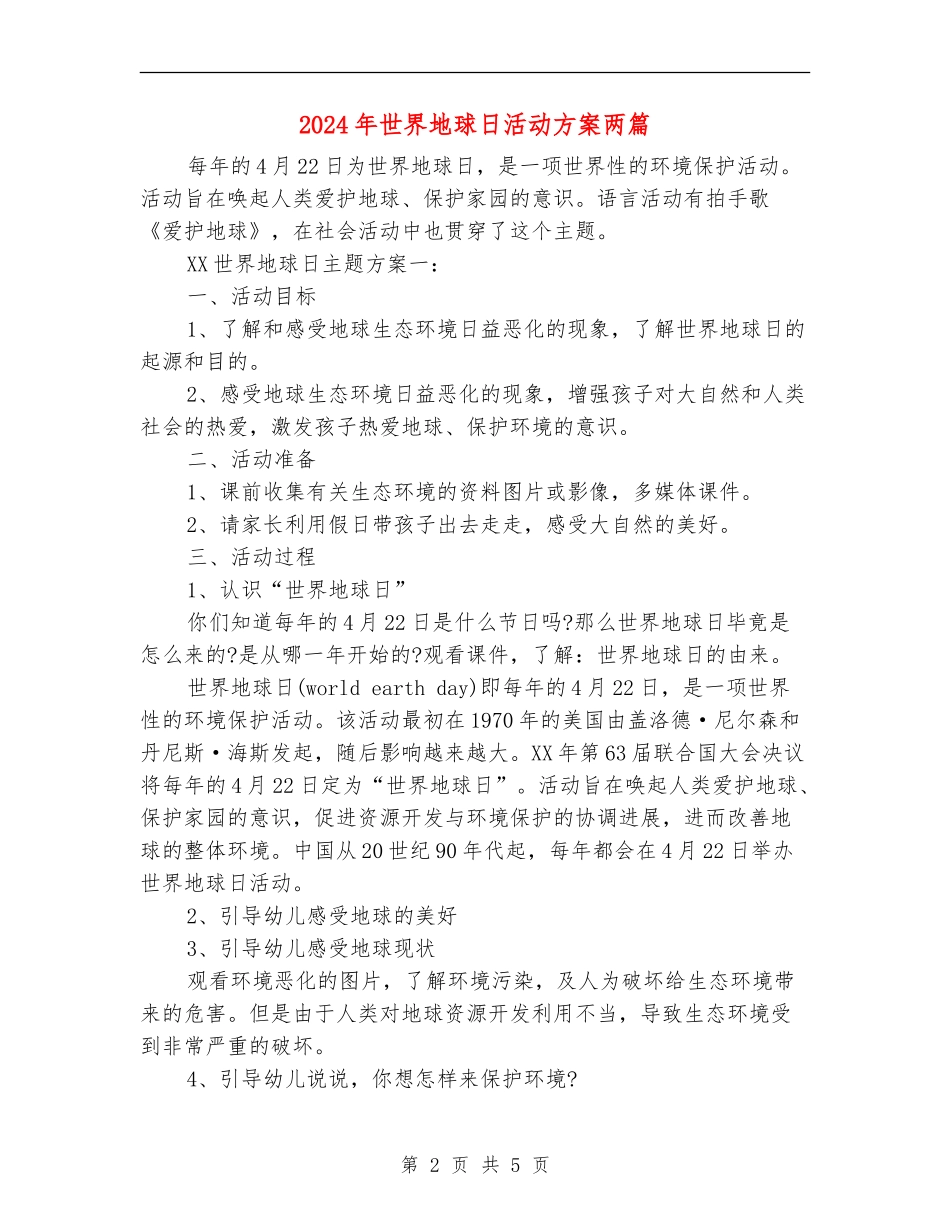 2024年世界地球日活动方案两篇

每年的4月22日为世界地球日，是一项世界性的环境保护活动。活动旨在唤起人类爱护地球、保护家园的意识。语言活动有拍手歌《爱护地球》，在社会活动中也贯穿了这个主题。

XX世界地球日主题方案一：

一、活动目标

1、了解和感受地球生态环境日益恶化的现象，了解世界地球日的起源和目的。

2、感受地球生态环境日益恶化的现象，增强孩子对大自然和人类社会的热爱，激发孩子热爱地球、保护环境的意识。

二、活动准备

1、课前收集有关生态环境的资料图片或影像，多媒体课件。

2、请家长利用假日带孩子出去走走，感受大自然的美好。

三、活动过程

1、认识“世界地球日”

你们知道每年的4月22日是什么节日吗?那么世界地球日毕竟是怎么来的?是从哪一年开始的?观看课件，了解：世界地球日的由来。

世界地球日(world earth day)即每年的4月22日，是一项世界性的环境保护活动。该活动最初在1970年的美国由盖洛德·尼尔森和丹尼斯·海斯发起，随后影响越来越大。XX年第63届联合国大会决议将每年的4月22日定为“世界地球日”。活动旨在唤起人类爱护地球、保护家园的意识，促进资源开发与环境保护的协调进展，进而改善地球的整体环境。中国从20世纪90年代起，每年都会在4月22日举办世界地球日活动。

2、引导幼儿感受地球的美好

3、引导幼儿感受地球现状

观看环境恶化的图片，了解环境污染，及人为破坏给生态环境带来的危害。但是由于人类对地球资源开发利用不当，导致生态环境受到非常严重的破坏。

4、引导幼儿说说，你想怎样来保护环境?

第 2 页 共 5 页